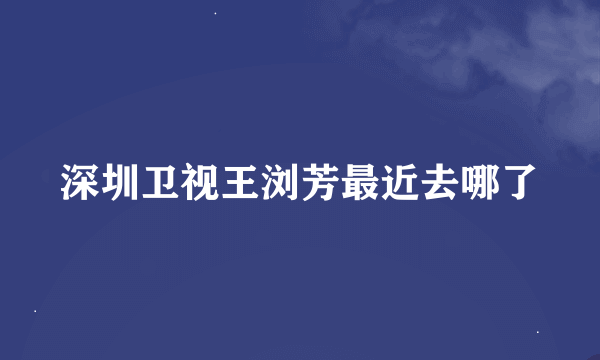 深圳卫视王浏芳最近去哪了